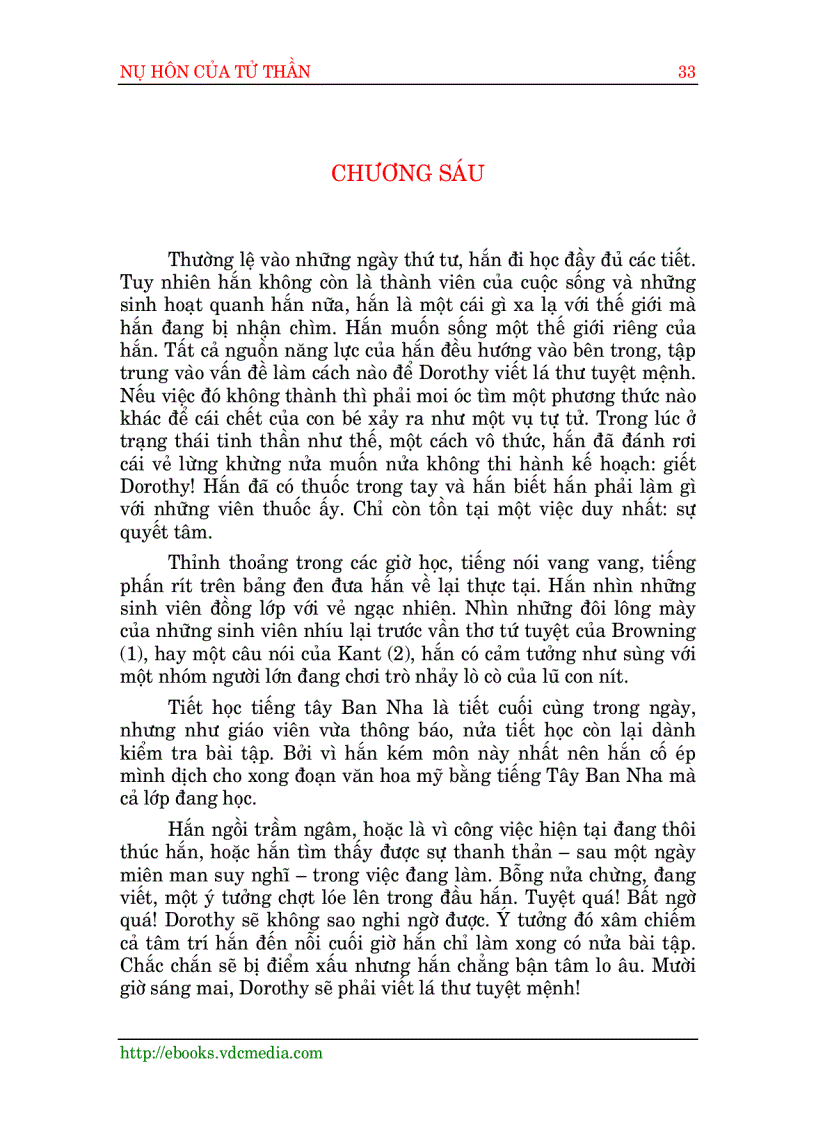 NỤ HÔN CỦA TỬ THẦN 33

CHƯƠNG SÁU

Thường lệ vào những ngày thứ tư, hắn đi học đầy đủ các tiết. Tuy nhiên hắn không còn là thành viên của cuộc sống và những sinh hoạt quanh hắn nữa, hắn là một cái gì xa lạ với thế giới mà hắn đang bị nhận chìm. Hắn muốn sống một thế giới riêng của hắn. Tất cả nguồn năng lực của hắn đều hướng vào bên trong, tập trung vào vấn đề làm cách nào để Dorothy viết lá thư tuyệt mệnh. Nếu việc đó không thành thì phải moi óc tìm một phương thức nào khác để cái chết của con bé xảy ra như một vụ tự tử. Trong lúc ở trạng thái tinh thần như thế, một cách vô thức, hắn đã đánh rơi cái vẻ lừng khừng nửa muốn nửa không thi hành kế hoạch: giết Dorothy! Hắn đã có thuốc trong tay và hắn biết hắn phải làm gì với những viên thuốc ấy. Chỉ còn tồn tại một việc duy nhất: sự quyết tâm.

Thỉnh thoảng trong các giờ học, tiếng nói vang vang, tiếng phấn rít trên bảng đen đưa hắn về lại thực tại. Hắn nhìn những sinh viên đồng lớp với vẻ ngạc nhiên. Nhìn những đôi lông mày của những sinh viên nhíu lại trước vần thơ tứ tuyệt của Browning (1), hay một câu nói của Kant (2), hắn có cảm tưởng như sùng với một nhóm người lớn đang chơi trò nhảy lò cò của lũ con nít.

Tiết học tiếng tây Ban Nha là tiết cuối cùng trong ngày, nhưng như giáo viên vừa thông báo, nửa tiết học còn lại dành kiểm tra bài tập. Bởi vì hắn kém môn này nhất nên hắn cố ép mình dịch cho xong đoạn văn hoa mỹ bằng tiếng Tây Ban Nha mà cả lớp đang học.

Hắn ngồi trầm ngâm, hoặc là vì công việc hiện tại đang thôi thúc hắn, hoặc hắn tìm thấy được sự thanh thản – sau một ngày miên man suy nghĩ – trong việc đang làm. Bỗng nửa chừng, đang viết, một ý tưởng chợt lóe lên trong đầu hắn. Tuyệt quá! Bất ngờ quá! Dorothy sẽ không sao nghi ngờ được. Ý tưởng đó xâm chiếm cả tâm trí hắn đến nỗi cuối giờ hắn chỉ làm xong có nửa bài tập. Chắc chắn sẽ bị điểm xấu nhưng hắn chẳng bận tâm lo âu. Mười giờ sáng mai, Dorothy sẽ phải viết lá thư tuyệt mệnh!

http://ebooks.vdcmedia.com